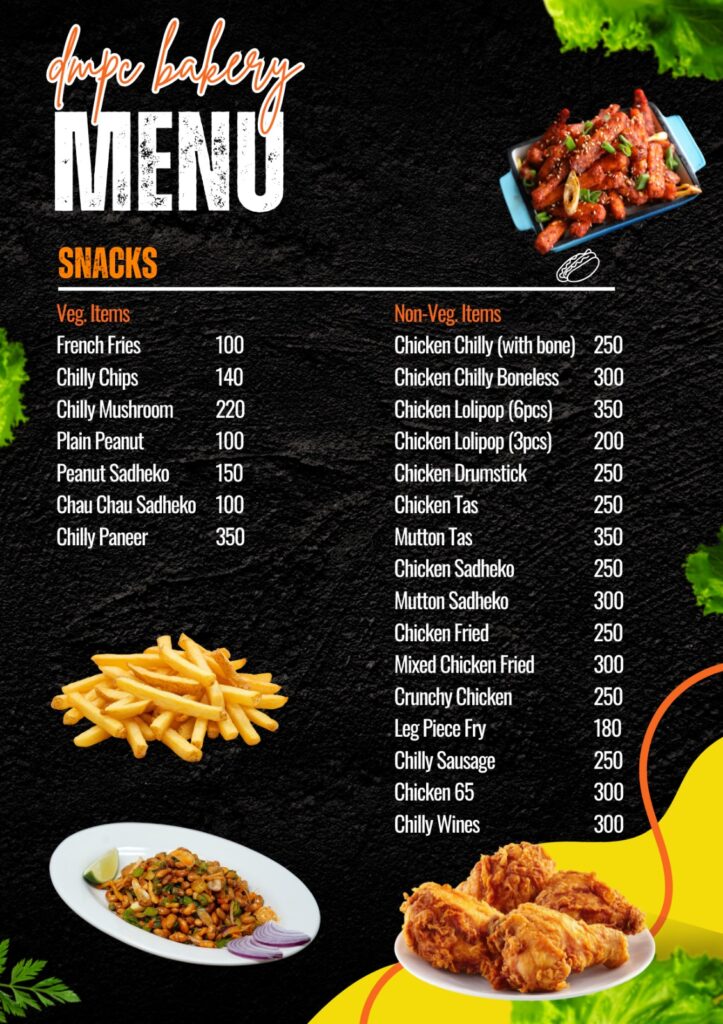 dmpc bakery
MENU

SNACKS

Veg. Items
French Fries 100
Chilly Chips 140
Chilly Mushroom 220
Plain Peanut 100
Peanut Sadheko 150
Chau Chau Sadheko 100
Chilly Paneer 350

Non-Veg. Items
Chicken Chilly (with bone) 250
Chicken Chilly Boneless 300
Chicken Lolipop (6pcs) 350
Chicken Lolipop (3pcs) 200
Chicken Drumstick 250
Chicken Tas 250
Mutton Tas 350
Chicken Sadheko 250
Mutton Sadheko 300
Chicken Fried 250
Mixed Chicken Fried 300
Crunchy Chicken 250
Leg Piece Fry 180
Chilly Sausage 250
Chicken 65 300
Chilly Wines 300